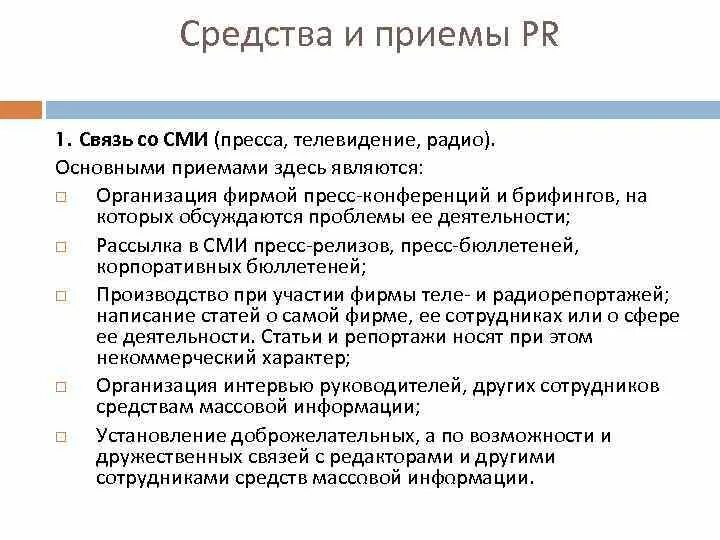 Средства и приемы PR

1. Связь со СМИ (пресса, телевидение, радио).

Основными приемами здесь являются:

□ Организация фирмой пресс-конференций и брифингов, на которых обсуждаются проблемы ее деятельности;

□ Рассылка в СМИ пресс-релизов, пресс-бюллетеней, корпоративных бюллетеней;

□ Производство при участии фирмы теле- и радиорепортажей; написание статей о самой фирме, ее сотрудниках или о сфере ее деятельности. Статьи и репортажи носят при этом некоммерческий характер;

□ Организация интервью руководителей, других сотрудников средствам массовой информации;

□ Установление доброжелательных, а по возможности и дружественных связей с редакторами и другими сотрудниками средств массовой информации.